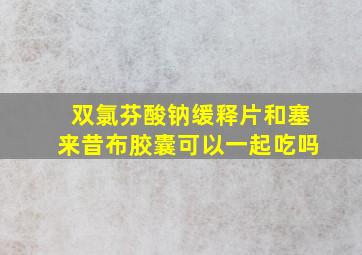 双氯芬酸钠缓释片和塞来昔布胶囊可以一起吃吗